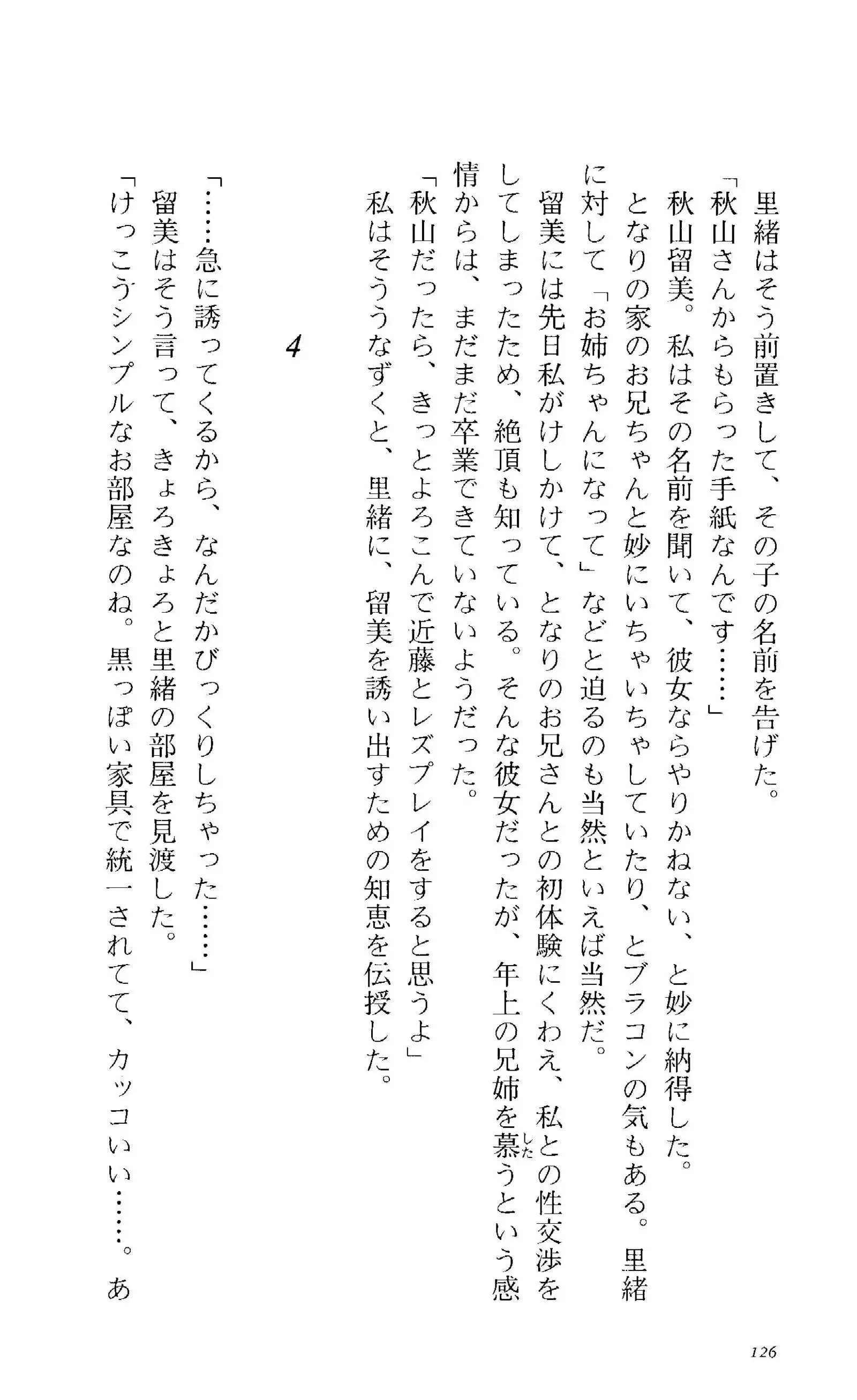 里緒はそう前置きして、その子の名前を告げた。
「秋山さんからもらった手紙なんです……」
秋山留美。私はその名前を聞いて、彼女ならやりかねない、と妙に納得した。
となりの家のお兄ちゃんと妙にいちゃいちゃしていたり、とブラコンの気もある。里緒に対して「お姉ちゃんになって」などと迫るのも当然といえば当然だ。
留美には先日私がけしかけて、となりのお兄さんとの初体験にくわえ、私との性交渉をしてしまったため、絶頂も知っている。そんな彼女だったが、年上の兄姉を慕うという感情からは、まだまだ卒業できていないようだった。
「秋山だったら、きっとよろこんで近藤とレズプレイをすると思うよ」
私はそううなずくと、里緒に、留美を誘い出すための知恵を伝授した。

4

「……急に誘ってくるから、なんだかびっくりしちゃった……」
留美はそう言って、きょろきょろと里緒の部屋を見渡した。
「けっこうシンプルなお部屋なのね。黒っぽい家具で統一されてて、カッコいい……。あ

126